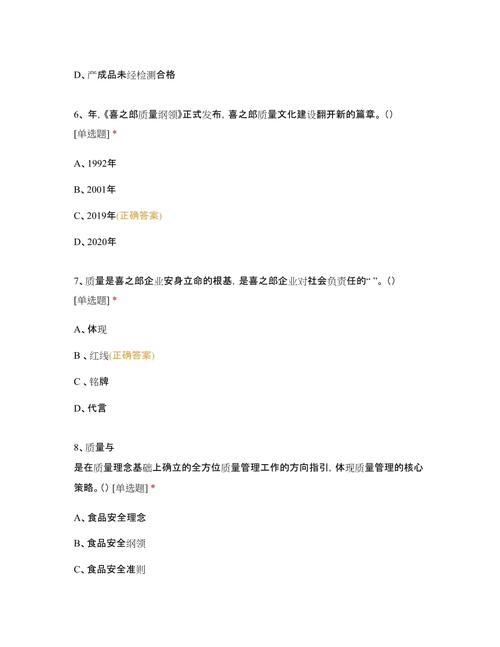 D、产成品未经检测合格

6、年,《喜之郎质量纲领》正式发布,喜之郎质量文化建设翻开新的篇章。()
[单选题] *

A、1992年

B、2001年

C、2019年(正确答案)

D、2020年

7、质量是喜之郎企业安身立命的根基,是喜之郎企业对社会负责任的“ ”。()
[单选题] *

A、体现

B 、红线(正确答案)

C 、铭牌

D、代言

8、质量与
是在质量理念基础上确立的全方位质量管理工作的方向指引,体现质量管理的核心策略。() [单选题] *

A、食品安全理念

B、食品安全纲领

C、食品安全准则